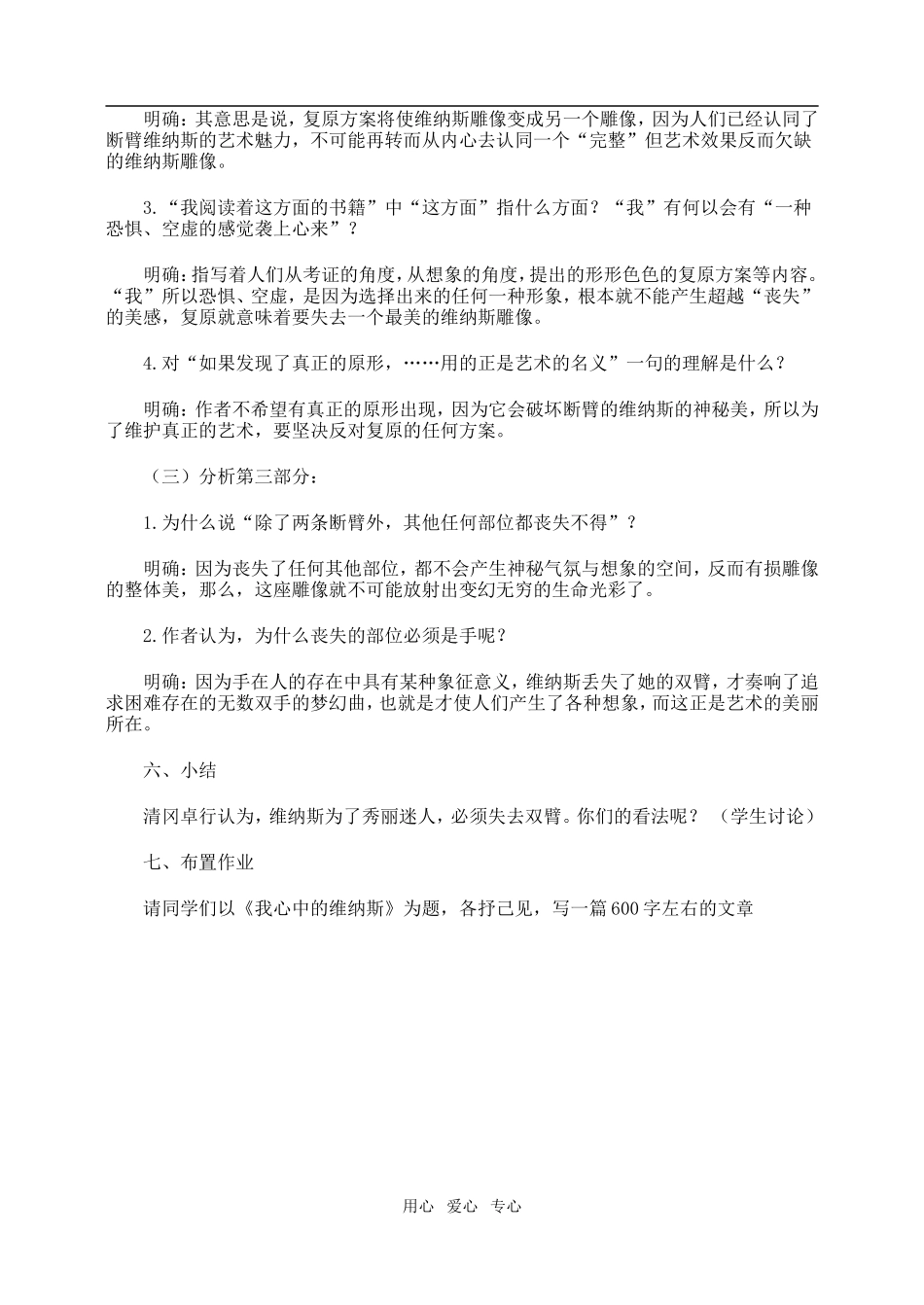 明确：其意思是说，复原方案将使维纳斯雕像变成另一个雕像，因为人们已经认同了断臂维纳斯的艺术魅力，不可能再转而从内心去认同一个“完整”但艺术效果反而欠缺的维纳斯雕像。

3.“我阅读着这方面的书籍”中“这方面”指什么方面？“我”有何以会有“一种恐惧、空虚的感觉袭上心来”？

明确：指写着人们从考证的角度，从想象的角度，提出的形形色色的复原方案等内容。“我”所以恐惧、空虚，是因为选择出来的任何一种形象，根本就不能产生超越“丧失”的美感，复原就意味着要失去一个最美的维纳斯雕像。

4.对“如果发现了真正的原形，……用的正是艺术的名义”一句的理解是什么？

明确：作者不希望有真正的原形出现，因为它会破坏断臂的维纳斯的神秘美，所以为了维护真正的艺术，要坚决反对复原的任何方案。

（三）分析第三部分：

1.为什么说“除了两条断臂外，其他任何部位都丧失不得”？

明确：因为丧失了任何其他部位，都不会产生神秘气氛与想象的空间，反而有损雕像的整体美，那么，这座雕像就不可能放射出变幻无穷的生命光彩了。

2.作者认为，为什么丧失的部位必须是手呢？

明确：因为手在人的存在中具有某种象征意义，维纳斯丢失了她的双臂，才奏响了追求困难存在的无数双手的梦幻曲，也就是才使人们产生了各种想象，而这正是艺术的美丽所在。

六、小结

清冈卓行认为，维纳斯为了秀丽迷人，必须失去双臂。你们的看法呢？（学生讨论）

七、布置作业

请同学们以《我心中的维纳斯》为题，各抒己见，写一篇600字左右的文章

用心 爱心 专心